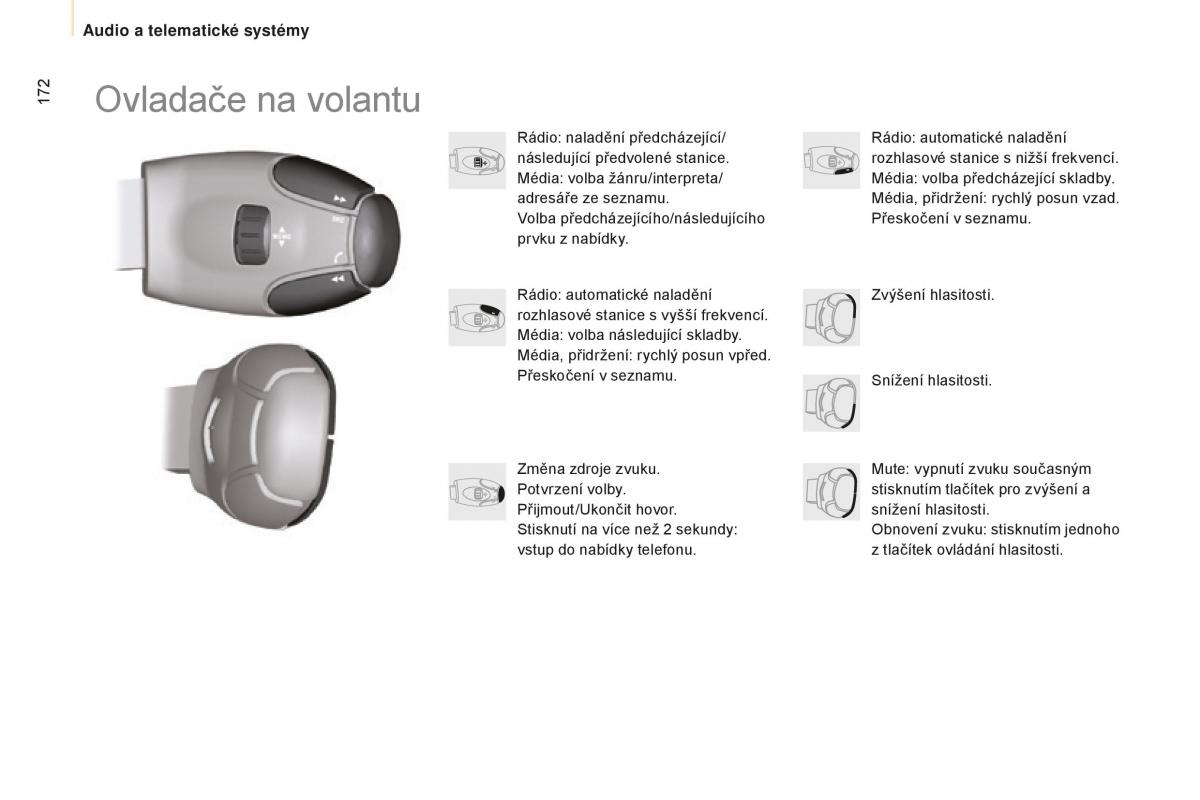 Audio a telematické systémy

172

Ovladače na volantu

Rádio: naladění předcházející/následující předvolené stanice.
Média: volba žánru/interpreta/adresáře ze seznamu.
Volba předcházejícího/následujícího prvku z nabídky.

Rádio: automatické naladění rozhlasové stanice s vyšší frekvencí.
Média: volba následující skladby.
Média, přidržení: rychlý posun vpřed.
Přeskočení v seznamu.

Změna zdroje zvuku.
Potvrzení volby.
Přijmout/Ukončit hovor.
Stisknutí na více než 2 sekundy: vstup do nabídky telefonu.

Rádio: automatické naladění rozhlasové stanice s nižší frekvencí.
Média: volba předcházející skladby.
Média, přidržení: rychlý posun vzad.
Přeskočení v seznamu.

Zvýšení hlasitosti.

Snížení hlasitosti.

Mute: vypnutí zvuku současným stisknutím tlačítek pro zvýšení a snížení hlasitosti.
Obnovení zvuku: stisknutím jednoho z tlačítek ovládání hlasitosti.